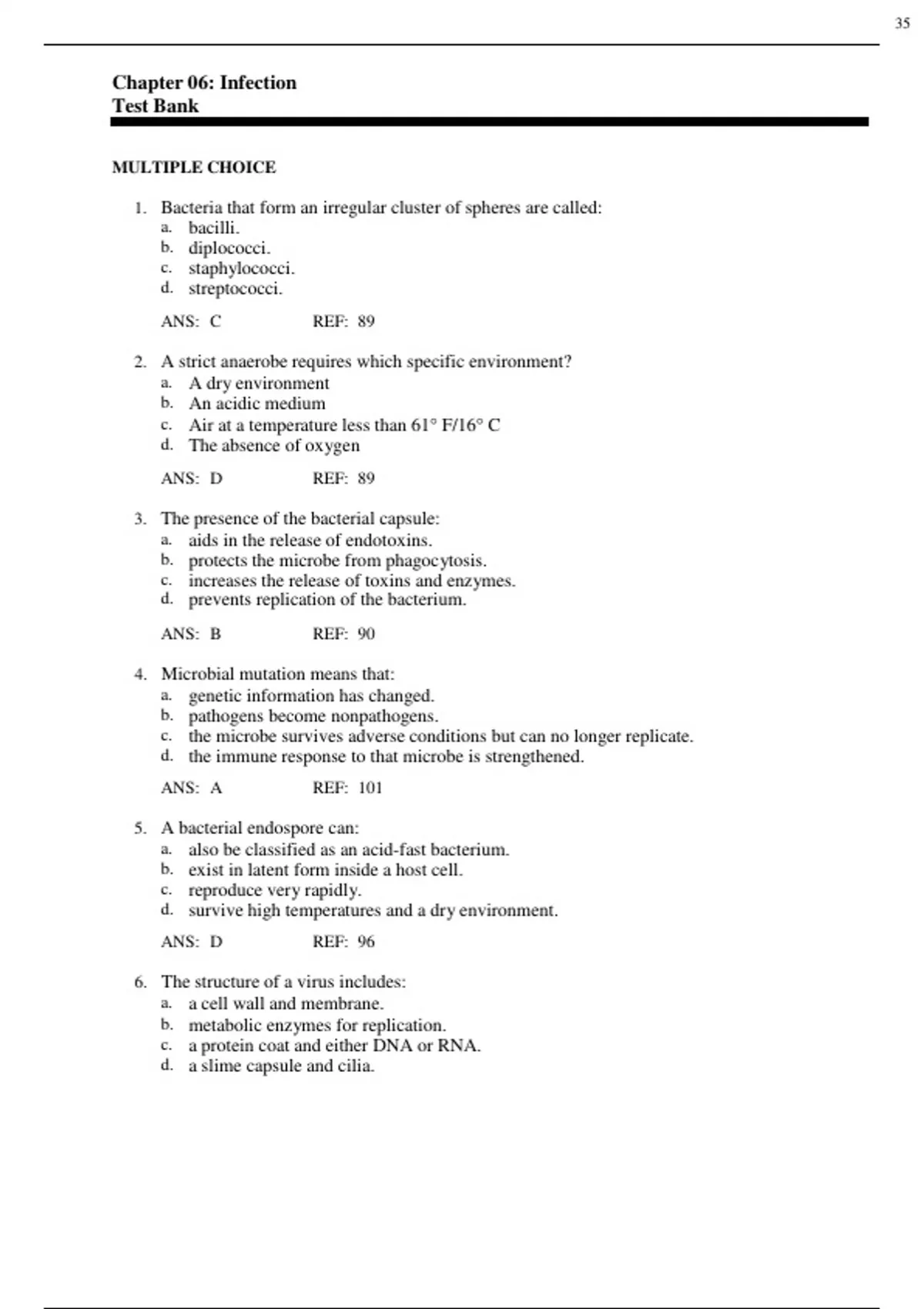 35

Chapter 06: Infection
Test Bank

MULTIPLE CHOICE

1. Bacteria that form an irregular cluster of spheres are called:
a. bacilli.
b. diplococci.
c. staphylococci.
d. streptococci.

ANS: C REF: 89

2. A strict anaerobe requires which specific environment?
a. A dry environment
b. An acidic medium
c. Air at a temperature less than 61° F/16° C
d. The absence of oxygen

ANS: D REF: 89

3. The presence of the bacterial capsule:
a. aids in the release of endotoxins.
b. protects the microbe from phagocytosis.
c. increases the release of toxins and enzymes.
d. prevents replication of the bacterium.

ANS: B REF: 90

4. Microbial mutation means that:
a. genetic information has changed.
b. pathogens become nonpathogens.
c. the microbe survives adverse conditions but can no longer replicate.
d. the immune response to that microbe is strengthened.

ANS: A REF: 101

5. A bacterial endospore can:
a. also be classified as an acid-fast bacterium.
b. exist in latent form inside a host cell.
c. reproduce very rapidly.
d. survive high temperatures and a dry environment.

ANS: D REF: 96

6. The structure of a virus includes:
a. a cell wall and membrane.
b. metabolic enzymes for replication.
c. a protein coat and either DNA or RNA.
d. a slime capsule and cilia.